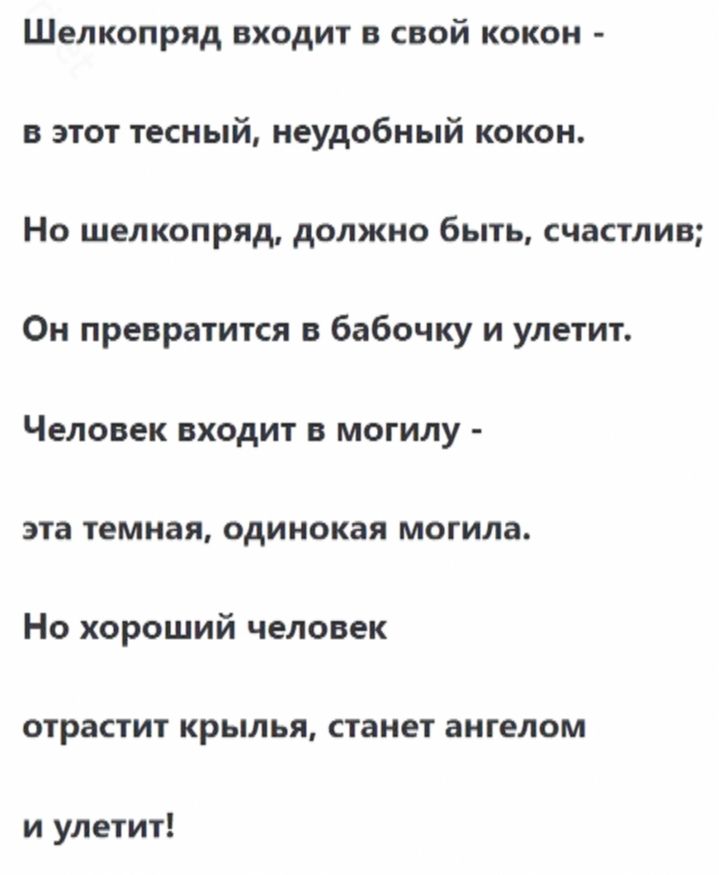 Шелкопряд входит в свой кокон -

в этот тесный, неудобный кокон.

Но шелкопряд, должно быть, счастлив;

Он превратится в бабочку и улетит.

Человек входит в могилу -

эта темная, одинокая могила.

Но хороший человек

отрастит крылья, станет ангелом

и улетит!